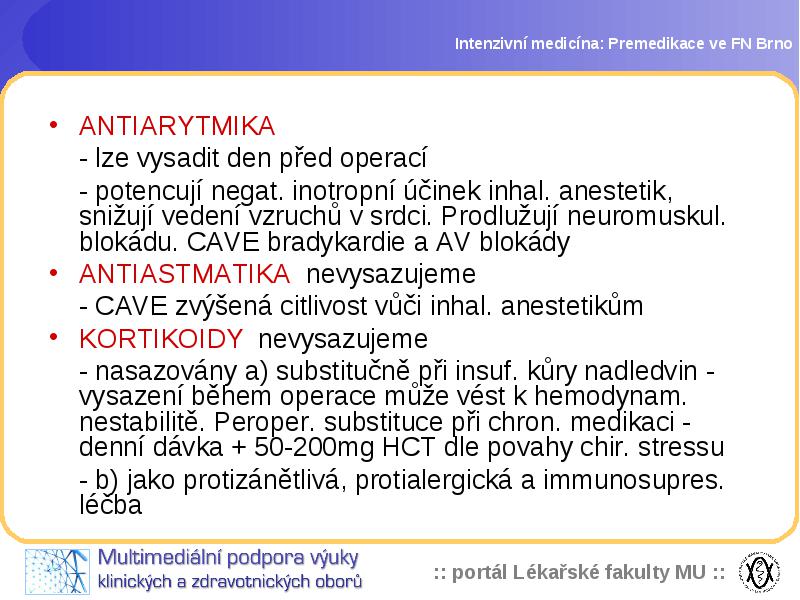 Intenzivní medicína: Premedikace ve FN Brno

• ANTIARYTMIKA

- lze vysadit den před operací

- potencují negat. inotropní účinek inhal. anestetik, snižují vedení vzruchů v srdci. Prodlužují neuromuskul. blokádu. CAVE bradykardie a AV blokády

• ANTIASTMATIKA nevysazujeme

- CAVE zvýšená citlivost vůči inhal. anestetikům

• KORTIKOIDY nevysazujeme

- nasazovány a) substitučně při insuf. kůry nadledvin - vysazení během operace může vést k hemodynam. nestabilitě. Peroper. substituce při chron. medikaci - denní dávka + 50-200mg HCT dle povahy chir. stressu

- b) jako protizánětlivá, protialergická a immunosupres. léčba

Multimediální podpora výuky klinických a zdravotnických oborů

:: portál Lékařské fakulty MU ::